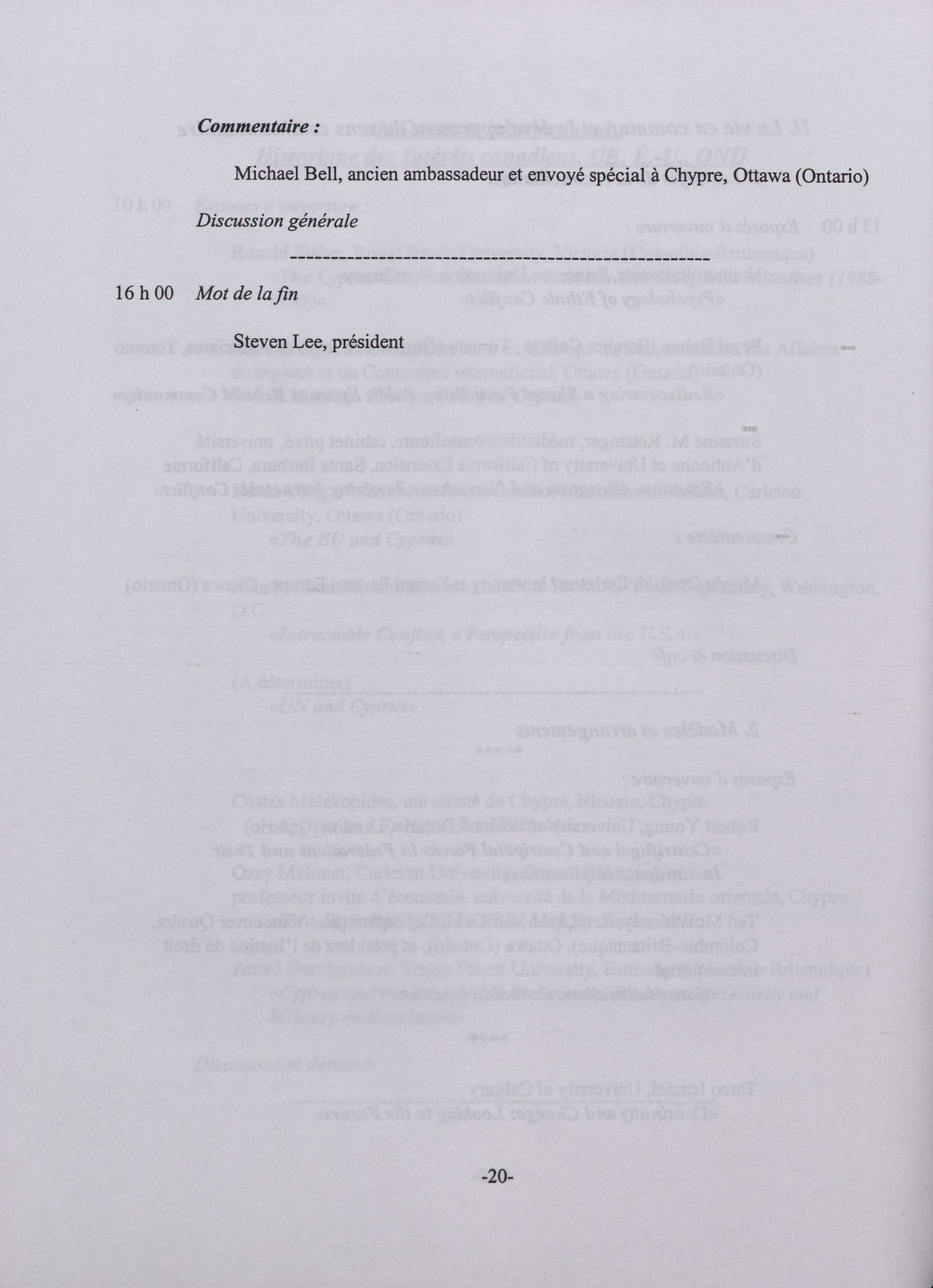 Commentaire :

Michael Bell, ancien ambassadeur et envoyé spécial à Chypre, Ottawa (Ontario)

Discussion générale

16 h 00 Mot de la fin

Steven Lee, président

-20-